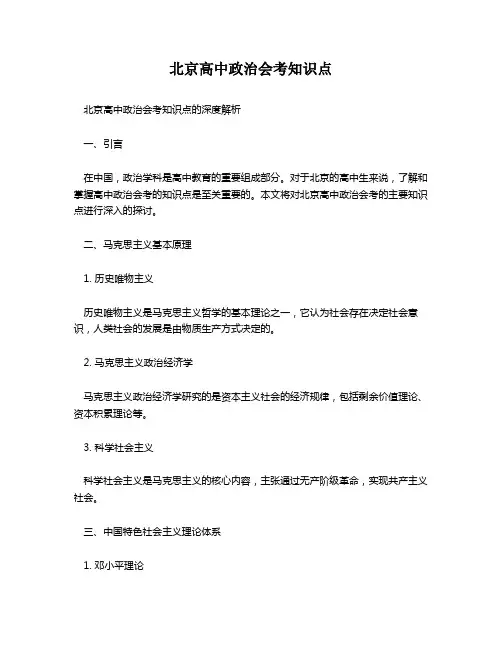 北京高中政治会考知识点

北京高中政治会考知识点的深度解析

一、引言

在中国，政治学科是高中教育的重要组成部分。对于北京的高中生来说，了解和掌握高中政治会考的知识点是至关重要的。本文将对北京高中政治会考的主要知识点进行深入的探讨。

二、马克思主义基本原理

1. 历史唯物主义

历史唯物主义是马克思主义哲学的基本理论之一，它认为社会存在决定社会意识，人类社会的发展是由物质生产方式决定的。

2. 马克思主义政治经济学

马克思主义政治经济学研究的是资本主义社会的经济规律，包括剩余价值理论、资本积累理论等。

3. 科学社会主义

科学社会主义是马克思主义的核心内容，主张通过无产阶级革命，实现共产主义社会。

三、中国特色社会主义理论体系

1. 邓小平理论